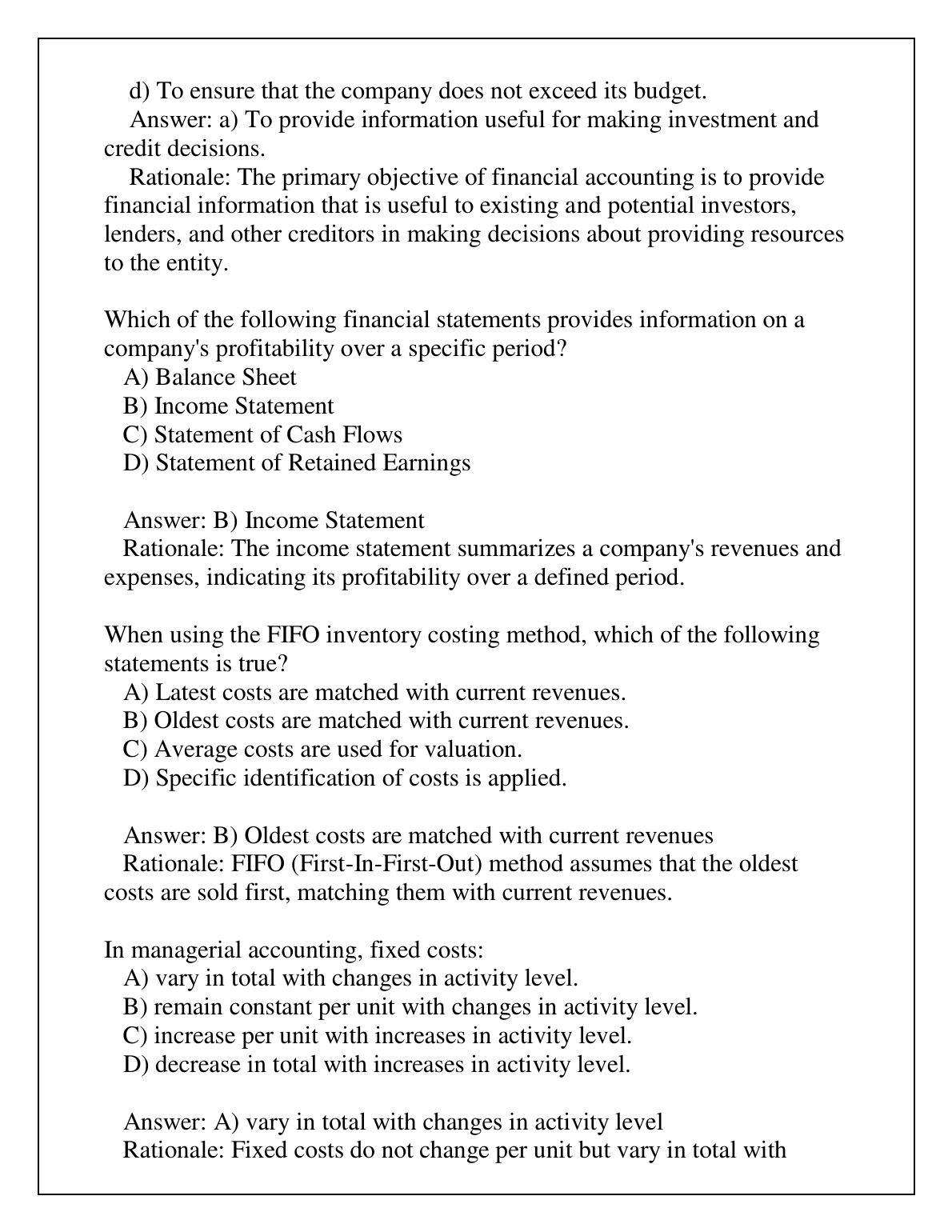 d) To ensure that the company does not exceed its budget.
Answer: a) To provide information useful for making investment and credit decisions.
Rationale: The primary objective of financial accounting is to provide financial information that is useful to existing and potential investors, lenders, and other creditors in making decisions about providing resources to the entity.

Which of the following financial statements provides information on a company's profitability over a specific period?
A) Balance Sheet
B) Income Statement
C) Statement of Cash Flows
D) Statement of Retained Earnings

Answer: B) Income Statement
Rationale: The income statement summarizes a company's revenues and expenses, indicating its profitability over a defined period.

When using the FIFO inventory costing method, which of the following statements is true?
A) Latest costs are matched with current revenues.
B) Oldest costs are matched with current revenues.
C) Average costs are used for valuation.
D) Specific identification of costs is applied.

Answer: B) Oldest costs are matched with current revenues
Rationale: FIFO (First-In-First-Out) method assumes that the oldest costs are sold first, matching them with current revenues.

In managerial accounting, fixed costs:
A) vary in total with changes in activity level.
B) remain constant per unit with changes in activity level.
C) increase per unit with increases in activity level.
D) decrease in total with increases in activity level.

Answer: A) vary in total with changes in activity level
Rationale: Fixed costs do not change per unit but vary in total with